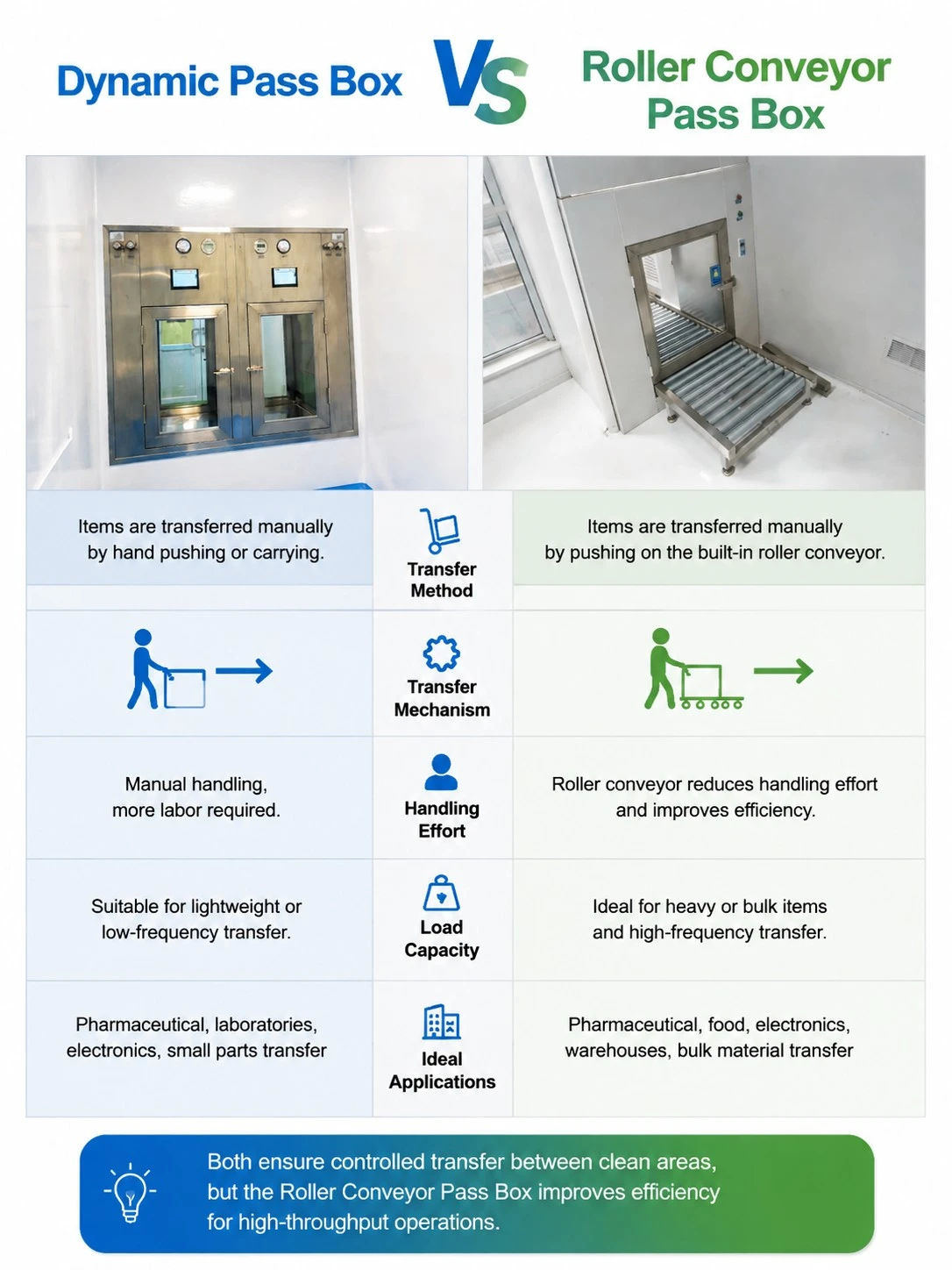 Dynamic Pass Box VS Roller Conveyor Pass Box

| Dynamic Pass Box | | Roller Conveyor Pass Box |
|---|---|---|
| Items are transferred manually by hand pushing or carrying. | Transfer Method | Items are transferred manually by pushing on the built-in roller conveyor. |
| | Transfer Mechanism | |
| Manual handling, more labor required. | Handling Effort | Roller conveyor reduces handling effort and improves efficiency. |
| Suitable for lightweight or low-frequency transfer. | Load Capacity | Ideal for heavy or bulk items and high-frequency transfer. |
| Pharmaceutical, laboratories, electronics, small parts transfer | Ideal Applications | Pharmaceutical, food, electronics, warehouses, bulk material transfer |

Both ensure controlled transfer between clean areas, but the Roller Conveyor Pass Box improves efficiency for high-throughput operations.